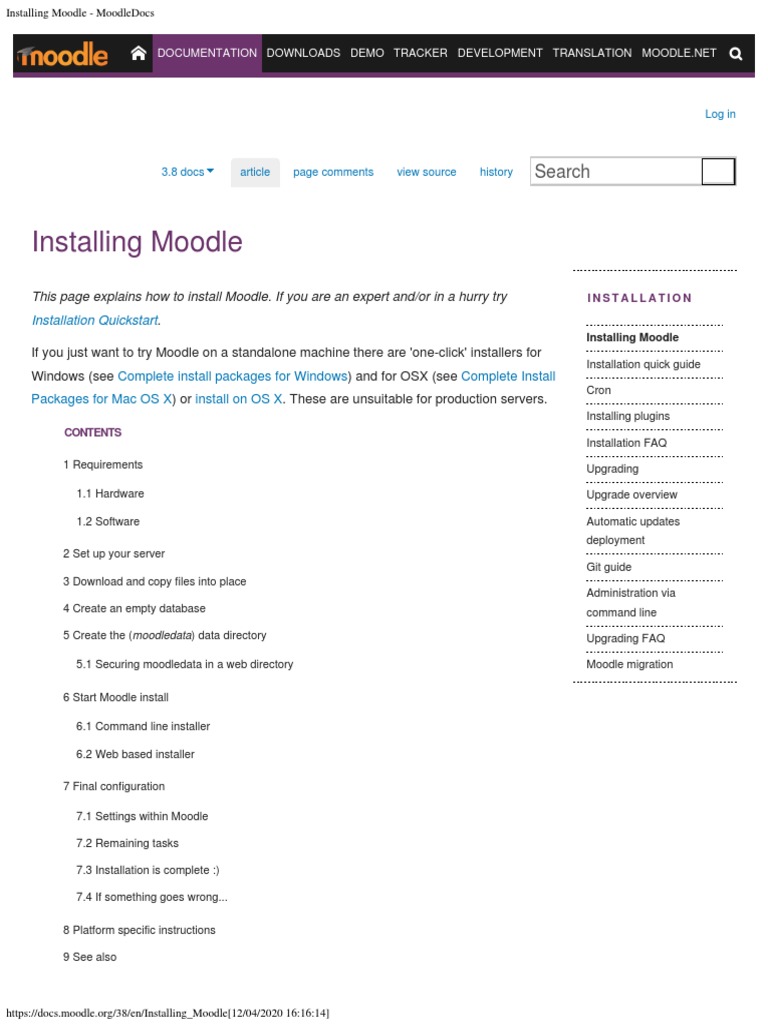 Installing Moodle - MoodleDocs

moodle DOCUMENTATION DOWNLOADS DEMO TRACKER DEVELOPMENT TRANSLATION MOODLE.NET

Log in

3.8 docs article page comments view source history Search

Installing Moodle

This page explains how to install Moodle. If you are an expert and/or in a hurry try Installation Quickstart.

If you just want to try Moodle on a standalone machine there are 'one-click' installers for Windows (see Complete install packages for Windows) and for OSX (see Complete Install Packages for Mac OS X) or install on OS X. These are unsuitable for production servers.

CONTENTS

1 Requirements

1.1 Hardware

1.2 Software

2 Set up your server

3 Download and copy files into place

4 Create an empty database

5 Create the (moodledata) data directory

5.1 Securing moodledata in a web directory

6 Start Moodle install

6.1 Command line installer

6.2 Web based installer

7 Final configuration

7.1 Settings within Moodle

7.2 Remaining tasks

7.3 Installation is complete :)

7.4 If something goes wrong...

8 Platform specific instructions

9 See also

INSTALLATION

Installing Moodle

Installation quick guide

Cron

Installing plugins

Installation FAQ

Upgrading

Upgrade overview

Automatic updates deployment

Git guide

Administration via command line

Upgrading FAQ

Moodle migration

https://docs.moodle.org/38/en/Installing_Moodle[12/04/2020 16:16:14]